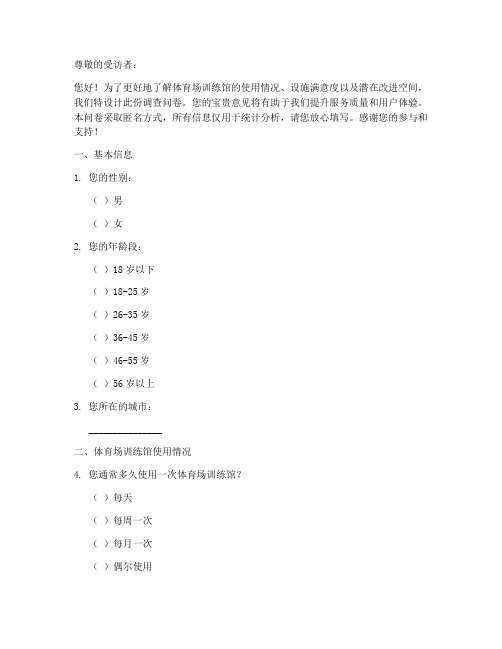 尊敬的受访者：

您好！为了更好地了解体育场训练馆的使用情况、设施满意度以及潜在改进空间，我们特设计此份调查问卷。您的宝贵意见将有助于我们提升服务质量和用户体验。本问卷采取匿名方式，所有信息仅用于统计分析，请您放心填写。感谢您的参与和支持！

一、基本信息

1. 您的性别：

（ ）男

（ ）女

2. 您的年龄段：

（ ）18 岁以下

（ ）18-25 岁

（ ）26-35 岁

（ ）36-45 岁

（ ）46-55 岁

（ ）56 岁以上

3. 您所在的城市：

______________

二、体育场训练馆使用情况

4. 您通常多久使用一次体育场训练馆？

（ ）每天

（ ）每周一次

（ ）每月一次

（ ）偶尔使用